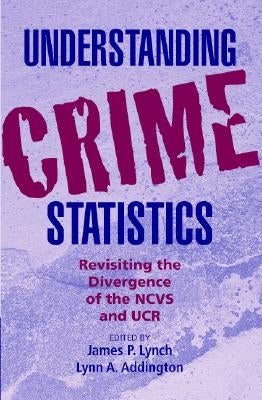 UNDERSTANDING
CRIME
STATISTICS

Revisiting the Divergence of the NCVS and UCR

EDITED BY
James P. Lynch
Lynn A. Addington